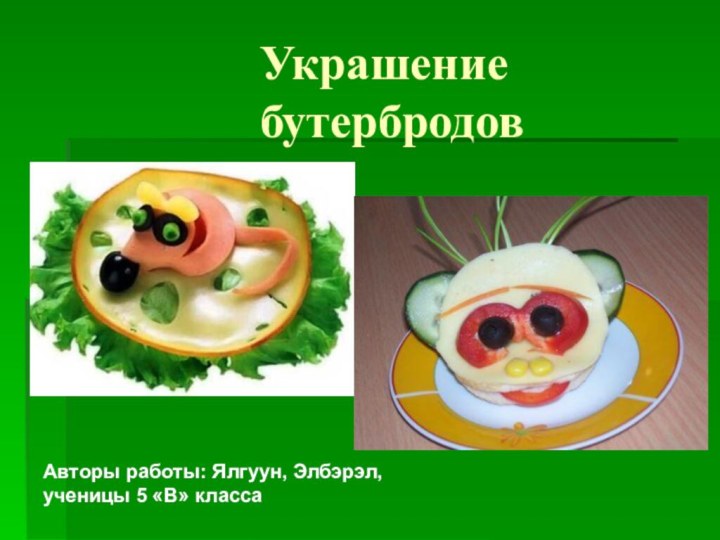 Украшение бутербродов

Авторы работы: Ялгуун, Элбэрэл, ученицы 5 «В» класса